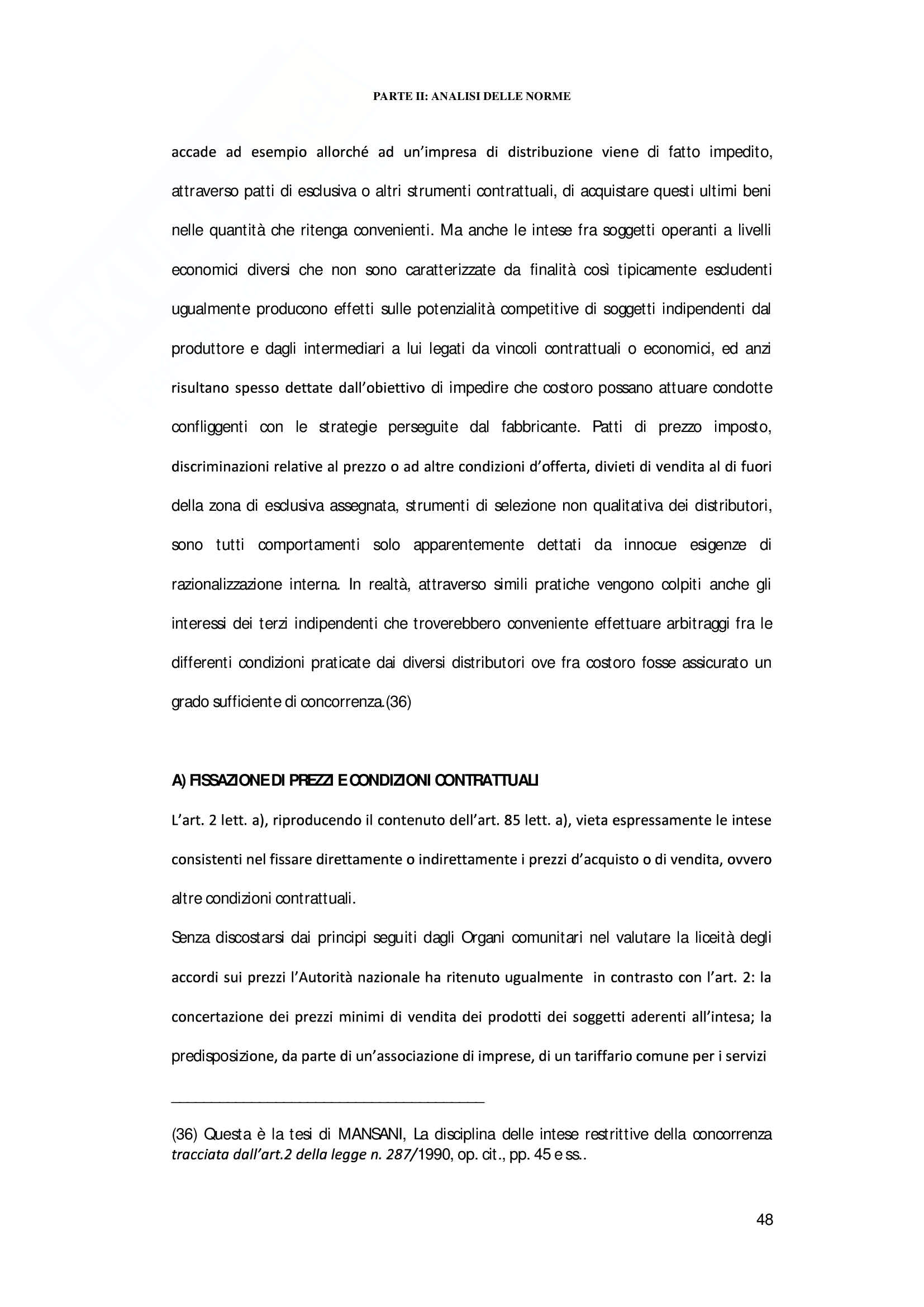 PARTE II: ANALISI DELLE NORME

accade ad esempio allorché ad un'impresa di distribuzione viene di fatto impedito, attraverso patti di esclusiva o altri strumenti contrattuali, di acquistare questi ultimi beni nelle quantità che ritenga convenienti. Ma anche le intese fra soggetti operanti a livelli economici diversi che non sono caratterizzate da finalità così tipicamente escludenti ugualmente producono effetti sulle potenzialità competitive di soggetti indipendenti dal produttore e dagli intermediari a lui legati da vincoli contrattuali o economici, ed anzi risultano spesso dettate dall'obiettivo di impedire che costoro possano attuare condotte confliggenti con le strategie perseguite dal fabbricante. Patti di prezzo imposto, discriminazioni relative al prezzo o ad altre condizioni d'offerta, divieti di vendita al di fuori della zona di esclusiva assegnata, strumenti di selezione non qualitativa dei distributori, sono tutti comportamenti solo apparentemente dettati da innocue esigenze di razionalizzazione interna. In realtà, attraverso simili pratiche vengono colpiti anche gli interessi dei terzi indipendenti che troverebbero conveniente effettuare arbitraggi fra le differenti condizioni praticate dai diversi distributori ove fra costoro fosse assicurato un grado sufficiente di concorrenza.(36)

A) FISSAZIONE DI PREZZI E CONDIZIONI CONTRATTUALI

L'art. 2 lett. a), riproducendo il contenuto dell'art. 85 lett. a), vieta espressamente le intese consistenti nel fissare direttamente o indirettamente i prezzi d'acquisto o di vendita, ovvero altre condizioni contrattuali.

Senza discostarsi dai principi seguiti dagli Organi comunitari nel valutare la liceità degli accordi sui prezzi l'Autorità nazionale ha ritenuto ugualmente in contrasto con l'art. 2: la concertazione dei prezzi minimi di vendita dei prodotti dei soggetti aderenti all'intesa; la predisposizione, da parte di un'associazione di imprese, di un tariffario comune per i servizi

(36) Questa è la tesi di MANSANI, La disciplina delle intese restrittive della concorrenza tracciata dall'art.2 della legge n. 287/1990, op. cit., pp. 45 e ss..

48